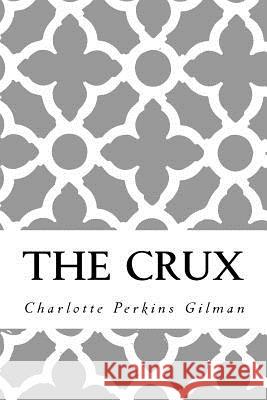 THE CRUX

Charlotte Perkins Gilman

Kraina Książek